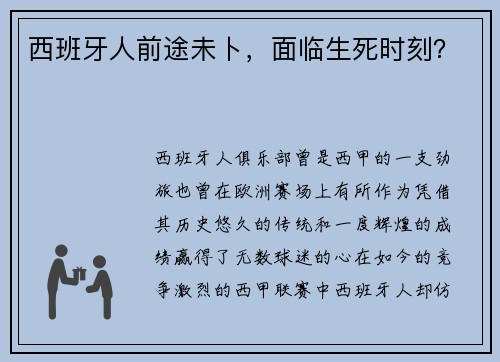 西班牙人前途未卜，面临生死时刻？

西班牙人俱乐部曾是西甲的一支劲旅也曾在欧洲赛场上有所作为凭借其历史悠久的传统和一度辉煌的成绩赢得了无数球迷的心在如今的竞争激烈的西甲联赛中西班牙人却仿